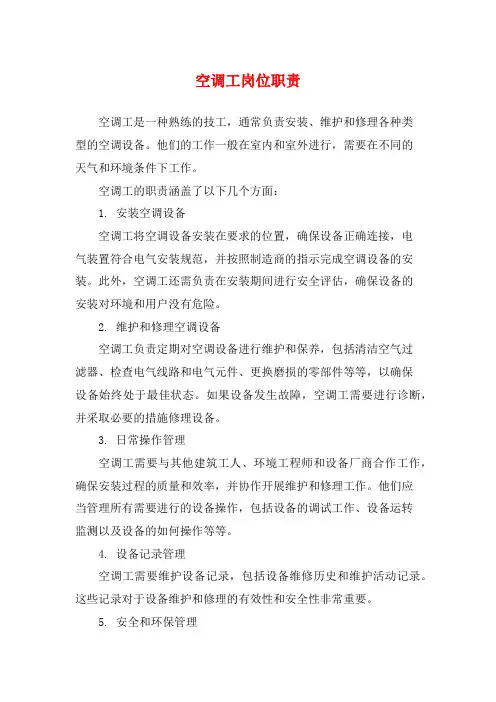 空调工岗位职责

空调工是一种熟练的技工，通常负责安装、维护和修理各种类型的空调设备。他们的工作一般在室内和室外进行，需要在不同的天气和环境条件下工作。

空调工的职责涵盖了以下几个方面：

1. 安装空调设备

空调工将空调设备安装在要求的位置，确保设备正确连接，电气装置符合电气安装规范，并按照制造商的指示完成空调设备的安装。此外，空调工还需负责在安装期间进行安全评估，确保设备的安装对环境和用户没有危险。

2. 维护和修理空调设备

空调工负责定期对空调设备进行维护和保养，包括清洁空气过滤器、检查电气线路和电气元件、更换磨损的零部件等等，以确保设备始终处于最佳状态。如果设备发生故障，空调工需要进行诊断，并采取必要的措施修理设备。

3. 日常操作管理

空调工需要与其他建筑工人、环境工程师和设备厂商合作工作，确保安装过程的质量和效率，并协作开展维护和修理工作。他们应当管理所有需要进行的设备操作，包括设备的调试工作、设备运转监测以及设备的如何操作等等。

4. 设备记录管理

空调工需要维护设备记录，包括设备维修历史和维护活动记录。这些记录对于设备维护和修理的有效性和安全性非常重要。

5. 安全和环保管理